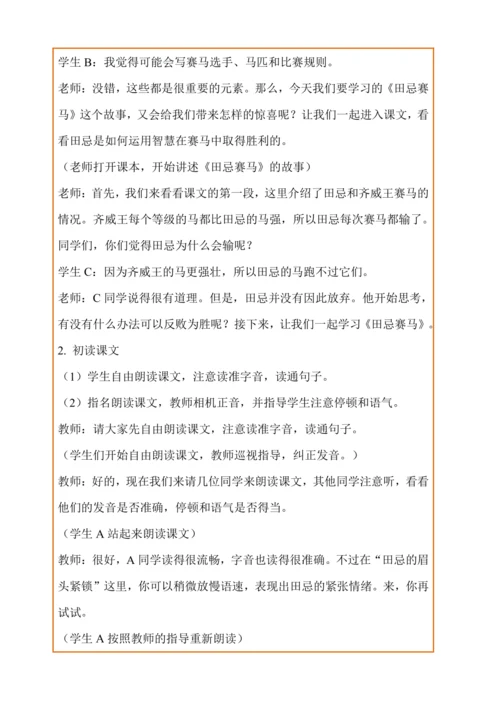 学生 B：我觉得可能会写赛马选手、马匹和比赛规则。

老师：没错，这些都是很重要的元素。那么，今天我们要学习的《田忌赛马》这个故事，又会给我们带来怎样的惊喜呢？让我们一起进入课文，看看田忌是如何运用智慧在赛马中取得胜利的。

（老师打开课本，开始讲述《田忌赛马》的故事）

老师：首先，我们来看看课文的第一段，这里介绍了田忌和齐威王赛马的情况。齐威王每个等级的马都比田忌的马强，所以田忌每次赛马都输了。同学们，你们觉得田忌为什么会输呢？

学生 C：因为齐威王的马更强壮，所以田忌的马跑不过它们。

老师：C 同学说得很有道理。但是，田忌并没有因此放弃。他开始思考，有没有什么办法可以反败为胜呢？接下来，让我们一起学习《田忌赛马》。

2. 初读课文

（1）学生自由朗读课文，注意读准字音，读通句子。

（2）指名朗读课文，教师相机正音，并指导学生注意停顿和语气。

教师：请大家先自由朗读课文，注意读准字音，读通句子。

（学生们开始自由朗读课文，教师巡视指导，纠正发音。）

教师：好的，现在我们来请几位同学来朗读课文，其他同学注意听，看看他们的发音是否准确，停顿和语气是否得当。

（学生 A 站起来朗读课文）

教师：很好，A 同学读得很流畅，字音也读得很准确。不过在“田忌的眉头紧锁”这里，你可以稍微放慢语速，表现出田忌的紧张情绪。来，你再试试。

（学生 A 按照教师的指导重新朗读）